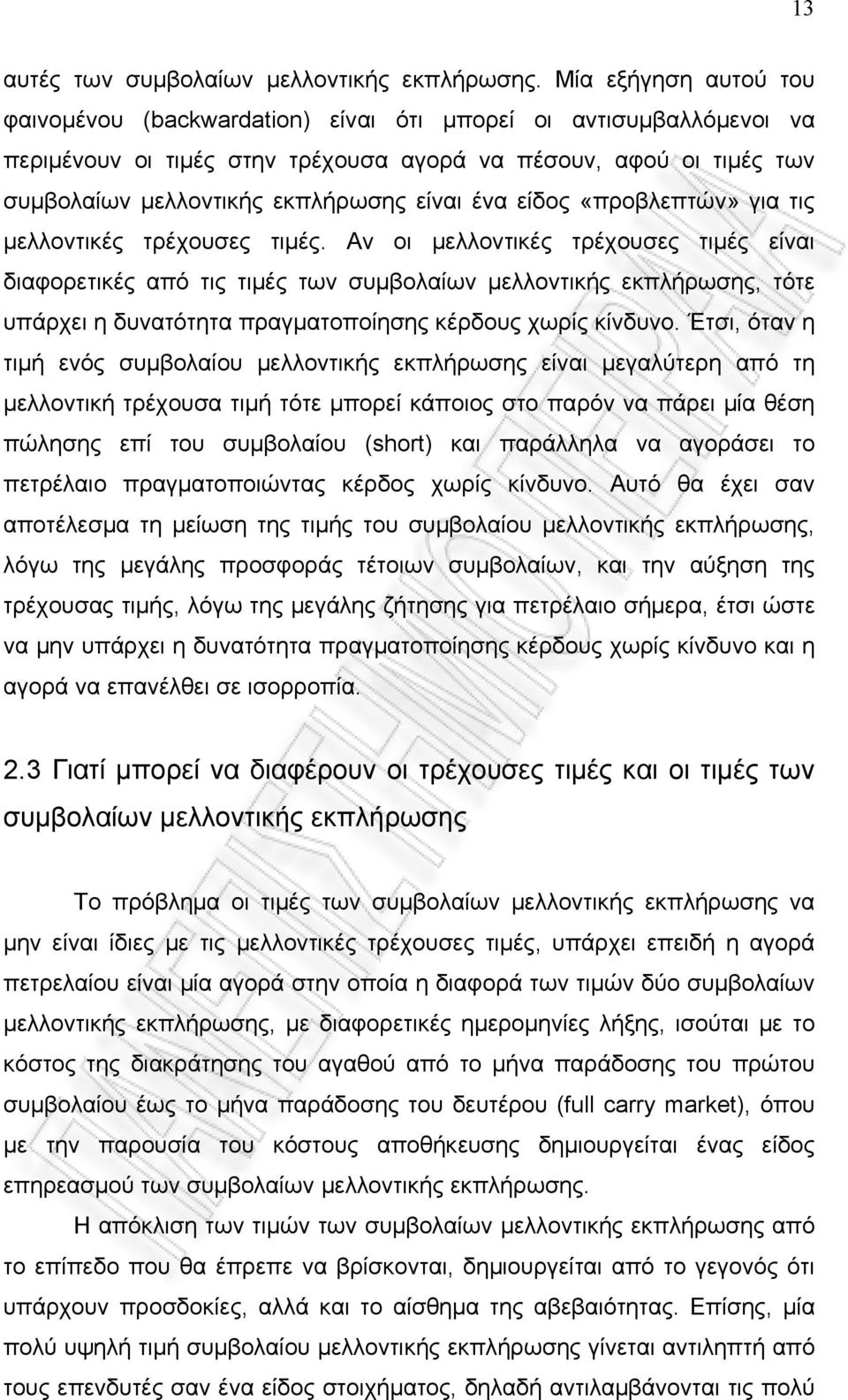 13

αυτές των συμβολαίων μελλοντικής εκπλήρωσης. Μία εξήγηση αυτού του φαινομένου (backwardation) είναι ότι μπορεί οι αντισυμβαλλόμενοι να περιμένουν οι τιμές στην τρέχουσα αγορά να πέσουν, αφού οι τιμές των συμβολαίων μελλοντικής εκπλήρωσης είναι ένα είδος «προβλεπτών» για τις μελλοντικές τρέχουσες τιμές. Αν οι μελλοντικές τρέχουσες τιμές είναι διαφορετικές από τις τιμές των συμβολαίων μελλοντικής εκπλήρωσης, τότε υπάρχει η δυνατότητα πραγματοποίησης κέρδους χωρίς κίνδυνο. Έτσι, όταν η τιμή ενός συμβολαίου μελλοντικής εκπλήρωσης είναι μεγαλύτερη από τη μελλοντική τρέχουσα τιμή τότε μπορεί κάποιος στο παρόν να πάρει μία θέση πώλησης επί του συμβολαίου (short) και παράλληλα να αγοράσει το πετρέλαιο πραγματοποιώντας κέρδος χωρίς κίνδυνο. Αυτό θα έχει σαν αποτέλεσμα τη μείωση της τιμής του συμβολαίου μελλοντικής εκπλήρωσης, λόγω της μεγάλης προσφοράς τέτοιων συμβολαίων, και την αύξηση της τρέχουσας τιμής, λόγω της μεγάλης ζήτησης για πετρέλαιο σήμερα, έτσι ώστε να μην υπάρχει η δυνατότητα πραγματοποίησης κέρδους χωρίς κίνδυνο και η αγορά να επανέλθει σε ισορροπία.

2.3 Γιατί μπορεί να διαφέρουν οι τρέχουσες τιμές και οι τιμές των συμβολαίων μελλοντικής εκπλήρωσης

Το πρόβλημα οι τιμές των συμβολαίων μελλοντικής εκπλήρωσης να μην είναι ίδιες με τις μελλοντικές τρέχουσες τιμές, υπάρχει επειδή η αγορά πετρελαίου είναι μία αγορά στην οποία η διαφορά των τιμών δύο συμβολαίων μελλοντικής εκπλήρωσης, με διαφορετικές ημερομηνίες λήξης, ισούται με το κόστος της διακράτησης του αγαθού από το μήνα παράδοσης του πρώτου συμβολαίου έως το μήνα παράδοσης του δευτέρου (full carry market), όπου με την παρουσία του κόστους αποθήκευσης δημιουργείται ένας είδος επηρεασμού των συμβολαίων μελλοντικής εκπλήρωσης.

Η απόκλιση των τιμών των συμβολαίων μελλοντικής εκπλήρωσης από το επίπεδο που θα έπρεπε να βρίσκονται, δημιουργείται από το γεγονός ότι υπάρχουν προσδοκίες, αλλά και το αίσθημα της αβεβαιότητας. Επίσης, μία πολύ υψηλή τιμή συμβολαίου μελλοντικής εκπλήρωσης γίνεται αντιληπτή από τους επενδυτές σαν ένα είδος στοιχήματος, δηλαδή αντιλαμβάνονται τις πολύ